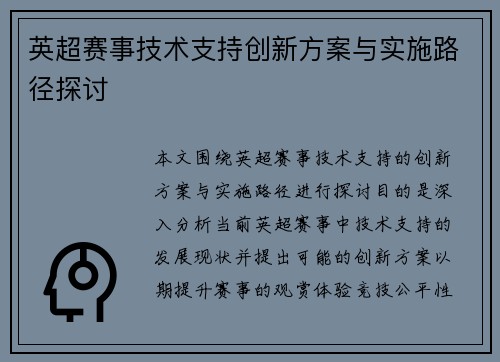 英超赛事技术支持创新方案与实施路径探讨

本文围绕英超赛事技术支持的创新方案与实施路径进行探讨目的是深入分析当前英超赛事中技术支持的发展现状并提出可能的创新方案以期提升赛事的观赏体验竞技公平性